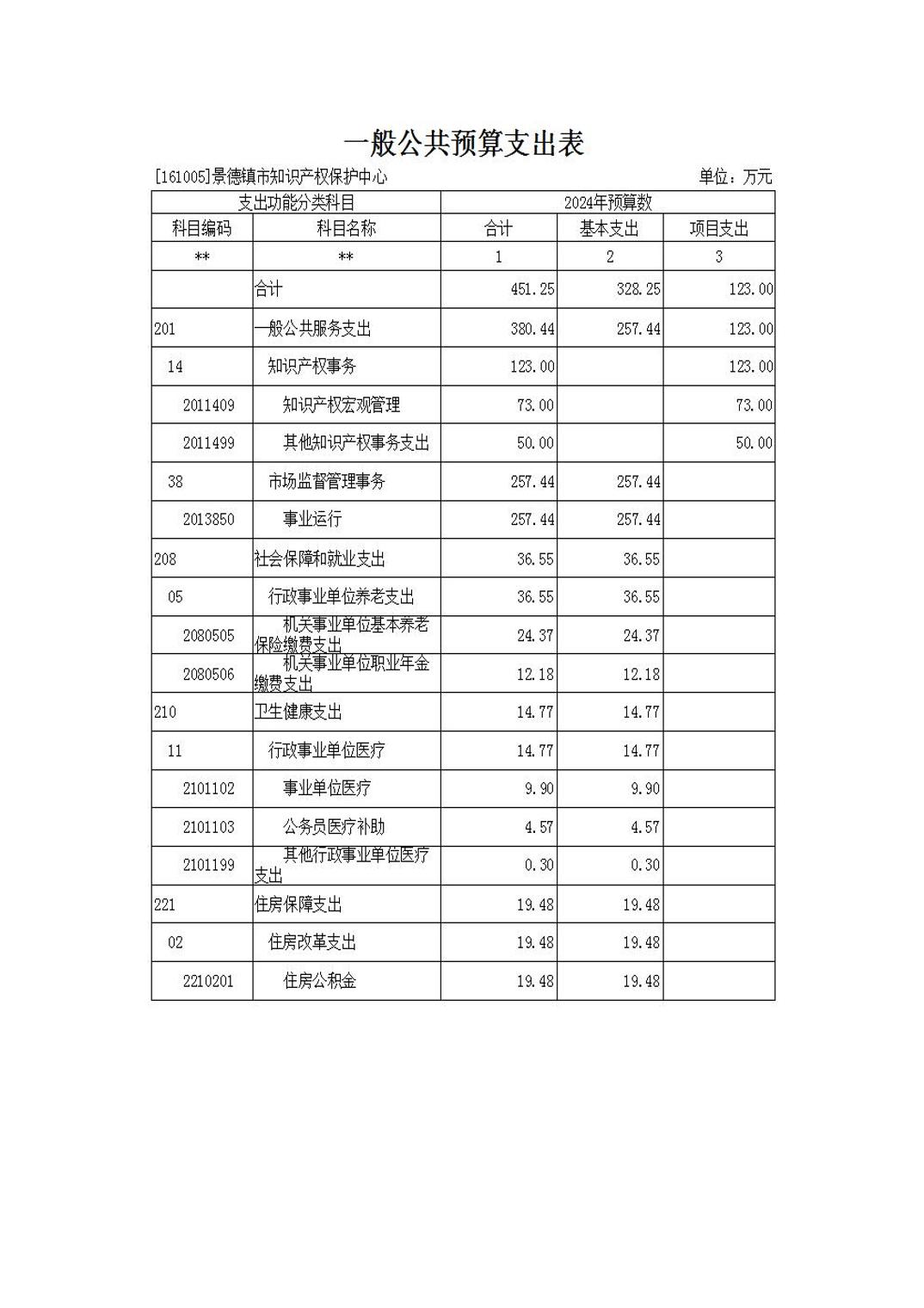 一般公共预算支出表

[161005]景德镇市知识产权保护中心　　单位：万元

| 支出功能分类科目 | | 2024年预算数 | | |
|---|---|---|---|---|
| 科目编码 | 科目名称 | 合计 | 基本支出 | 项目支出 |
| ** | ** | 1 | 2 | 3 |
| | 合计 | 451.25 | 328.25 | 123.00 |
| 201 | 一般公共服务支出 | 380.44 | 257.44 | 123.00 |
| 14 | 知识产权事务 | 123.00 | | 123.00 |
| 2011409 | 知识产权宏观管理 | 73.00 | | 73.00 |
| 2011499 | 其他知识产权事务支出 | 50.00 | | 50.00 |
| 38 | 市场监督管理事务 | 257.44 | 257.44 | |
| 2013850 | 事业运行 | 257.44 | 257.44 | |
| 208 | 社会保障和就业支出 | 36.55 | 36.55 | |
| 05 | 行政事业单位养老支出 | 36.55 | 36.55 | |
| 2080505 | 机关事业单位基本养老保险缴费支出 | 24.37 | 24.37 | |
| 2080506 | 机关事业单位职业年金缴费支出 | 12.18 | 12.18 | |
| 210 | 卫生健康支出 | 14.77 | 14.77 | |
| 11 | 行政事业单位医疗 | 14.77 | 14.77 | |
| 2101102 | 事业单位医疗 | 9.90 | 9.90 | |
| 2101103 | 公务员医疗补助 | 4.57 | 4.57 | |
| 2101199 | 其他行政事业单位医疗支出 | 0.30 | 0.30 | |
| 221 | 住房保障支出 | 19.48 | 19.48 | |
| 02 | 住房改革支出 | 19.48 | 19.48 | |
| 2210201 | 住房公积金 | 19.48 | 19.48 | |